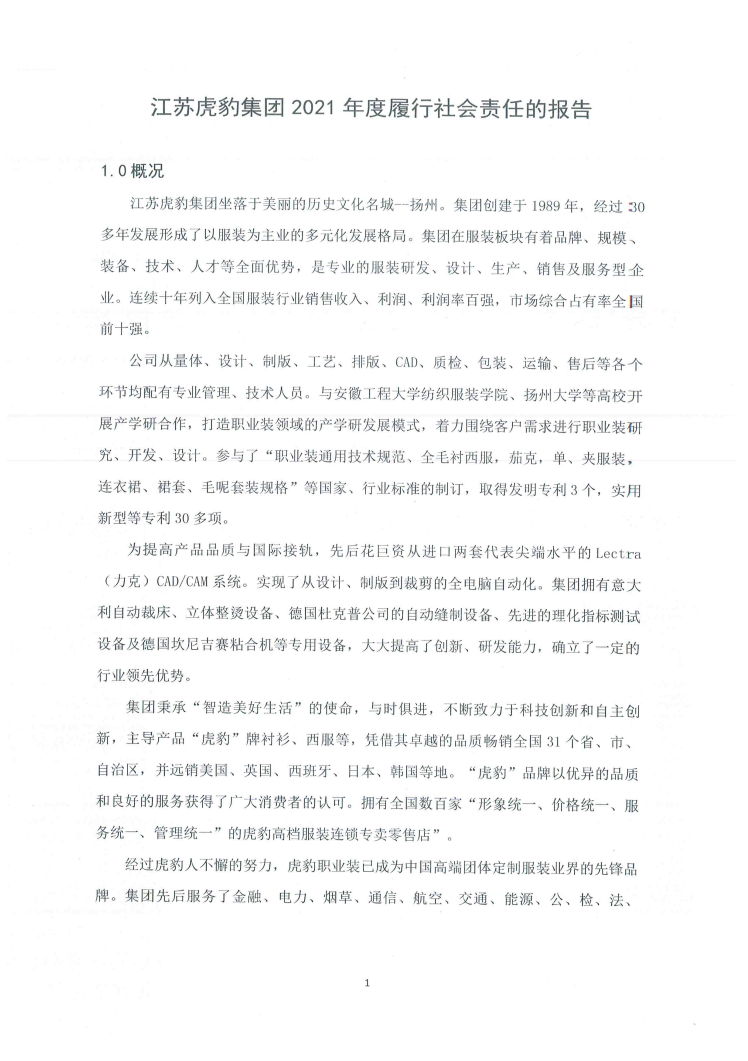 江苏虎豹集团 2021 年度履行社会责任的报告

1.0 概况

江苏虎豹集团坐落于美丽的历史文化名城—扬州。集团创建于 1989 年，经过 30 多年发展形成了以服装为主业的多元化发展格局。集团在服装板块有着品牌、规模、装备、技术、人才等全面优势，是专业的服装研发、设计、生产、销售及服务型企业。连续十年列入全国服装行业销售收入、利润、利润率百强，市场综合占有率全国前十强。

公司从量体、设计、制版、工艺、排版、CAD、质检、包装、运输、售后等各个环节均配有专业管理、技术人员。与安徽工程大学纺织服装学院、扬州大学等高校开展产学研合作，打造职业装领域的产学研发展模式，着力围绕客户需求进行职业装研究、开发、设计。参与了“职业装通用技术规范、全毛衬西服，茄克，单、夹服装，连衣裙、裙套、毛呢套装规格”等国家、行业标准的制订，取得发明专利 3 个，实用新型等专利 30 多项。

为提高产品品质与国际接轨，先后花巨资从进口两套代表尖端水平的 Lectra（力克）CAD/CAM 系统。实现了从设计、制版到裁剪的全电脑自动化。集团拥有意大利自动裁床、立体整烫设备、德国杜克普公司的自动缝制设备、先进的理化指标测试设备及德国坎尼吉赛粘合机等专用设备，大大提高了创新、研发能力，确立了一定的行业领先优势。

集团秉承“智造美好生活”的使命，与时俱进，不断致力于科技创新和自主创新，主导产品“虎豹”牌衬衫、西服等，凭借其卓越的品质畅销全国 31 个省、市、自治区，并远销美国、英国、西班牙、日本、韩国等地。“虎豹”品牌以优异的品质和良好的服务获得了广大消费者的认可。拥有全国数百家“形象统一、价格统一、服务统一、管理统一”的虎豹高档服装连锁专卖零售店”。

经过虎豹人不懈的努力，虎豹职业装已成为中国高端团体定制服装业界的先锋品牌。集团先后服务了金融、电力、烟草、通信、航空、交通、能源、公、检、法、

1